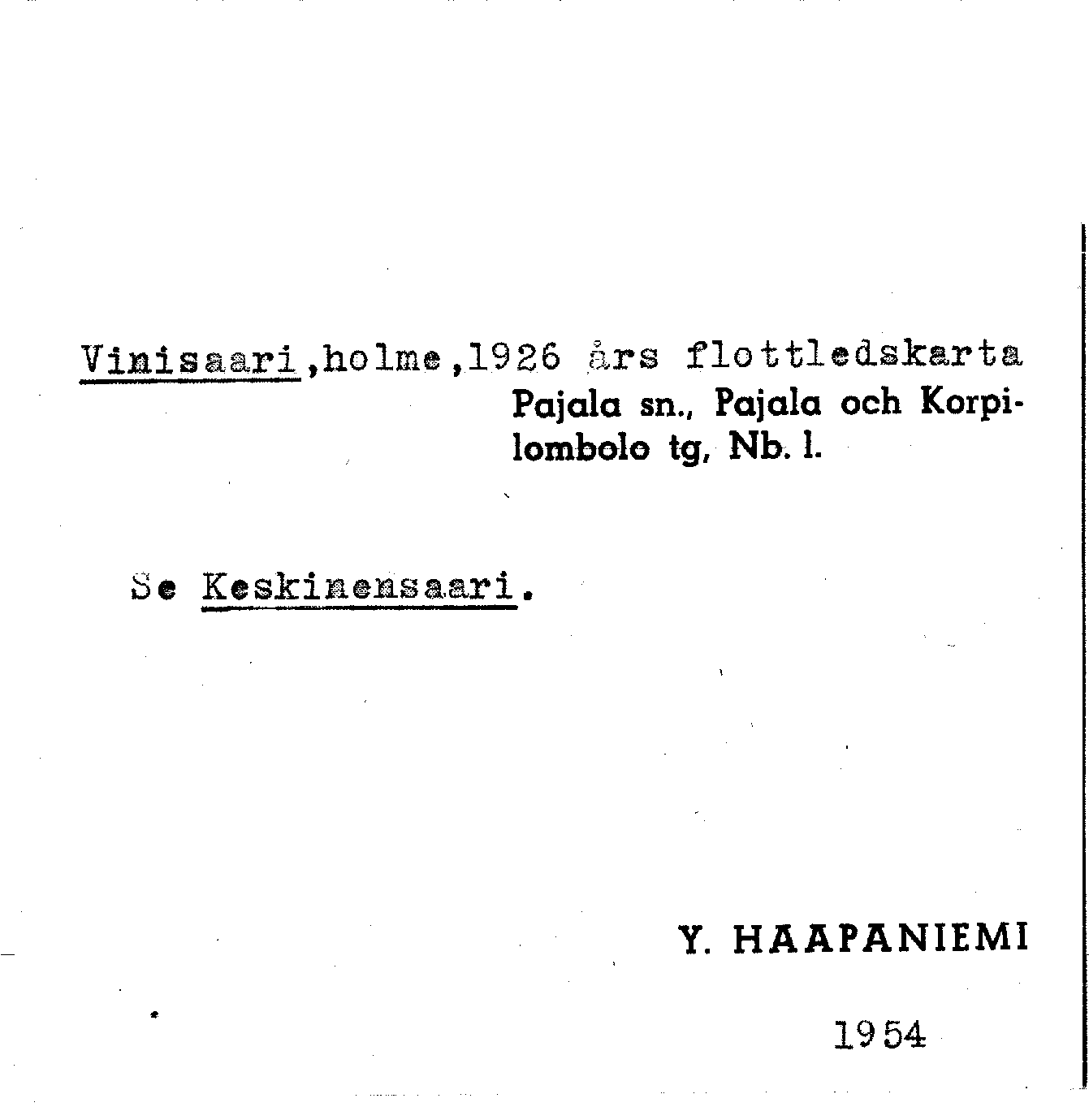 Vinisaari,holme,1926 års flottledskarta

Pajala sn., Pajala och Korpilombolo tg, Nb. l.

Se Keskinensaari.

Y. HAAPANIEMI

1954